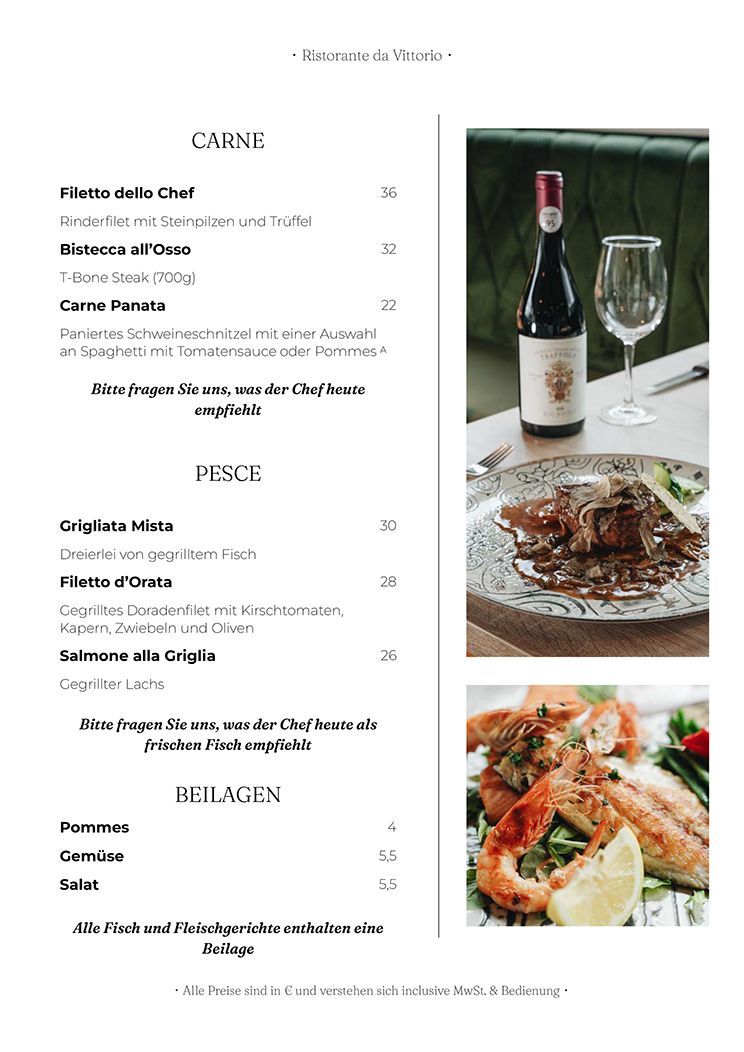 · Ristorante da Vittorio ·

CARNE

Filetto dello Chef 36

Rinderfilet mit Steinpilzen und Trüffel

Bistecca all'Osso 32

T-Bone Steak (700g)

Carne Panata 22

Paniertes Schweineschnitzel mit einer Auswahl an Spaghetti mit Tomatensauce oder Pommes $^{A}$

Bitte fragen Sie uns, was der Chef heute empfiehlt

PESCE

Grigliata Mista 30

Dreierlei von gegrilltem Fisch

Filetto d'Orata 28

Gegrilltes Doradenfilet mit Kirschtomaten, Kapern, Zwiebeln und Oliven

Salmone alla Griglia 26

Gegrillter Lachs

Bitte fragen Sie uns, was der Chef heute als frischen Fisch empfiehlt

BEILAGEN

Pommes 4

Gemüse 5,5

Salat 5,5

Alle Fisch und Fleischgerichte enthalten eine Beilage

· Alle Preise sind in € und verstehen sich inclusive MwSt. & Bedienung ·